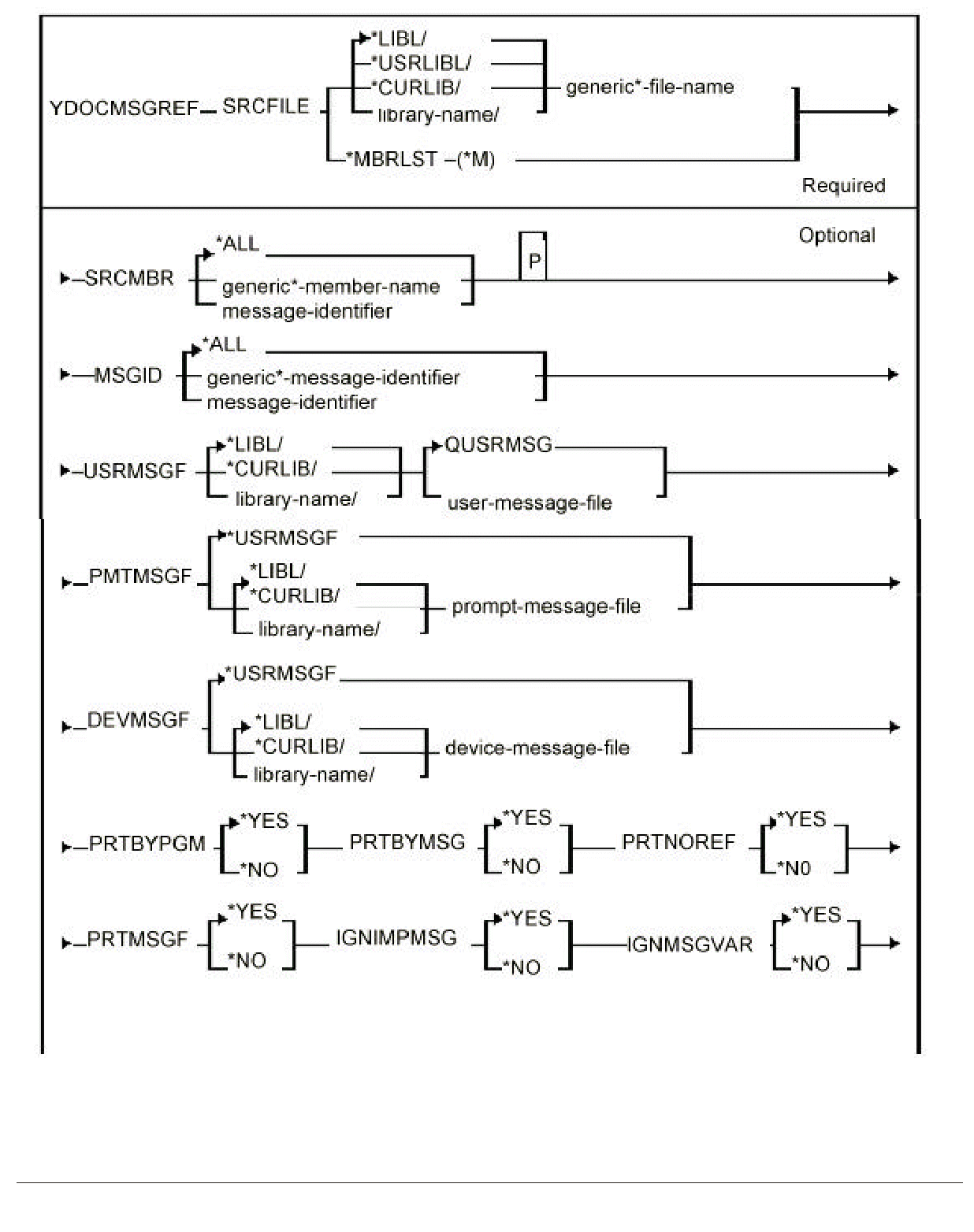 YDOCMSGREF SRCFILE *LIBL/ *USRLIBL/ *CURLIB/ library-name/ generic*-file-name

*MBRLST –(*M)

Required

Optional

SRCMBR *ALL generic*-member-name message-identifier P

MSGID *ALL generic*-message-identifier message-identifier

USRMSGF *LIBL/ *CURLIB/ library-name/ QUSRMSG user-message-file

PMTMSGF *USRMSGF *LIBL/ *CURLIB/ library-name/ prompt-message-file

DEVMSGF *USRMSGF *LIBL/ *CURLIB/ library-name/ device-message-file

PRTBYPGM *YES *NO PRTBYMSG *YES *NO PRTNOREF *YES *N0

PRTMSGF *YES *NO IGNIMPMSG *YES *NO IGNMSGVAR *YES *NO